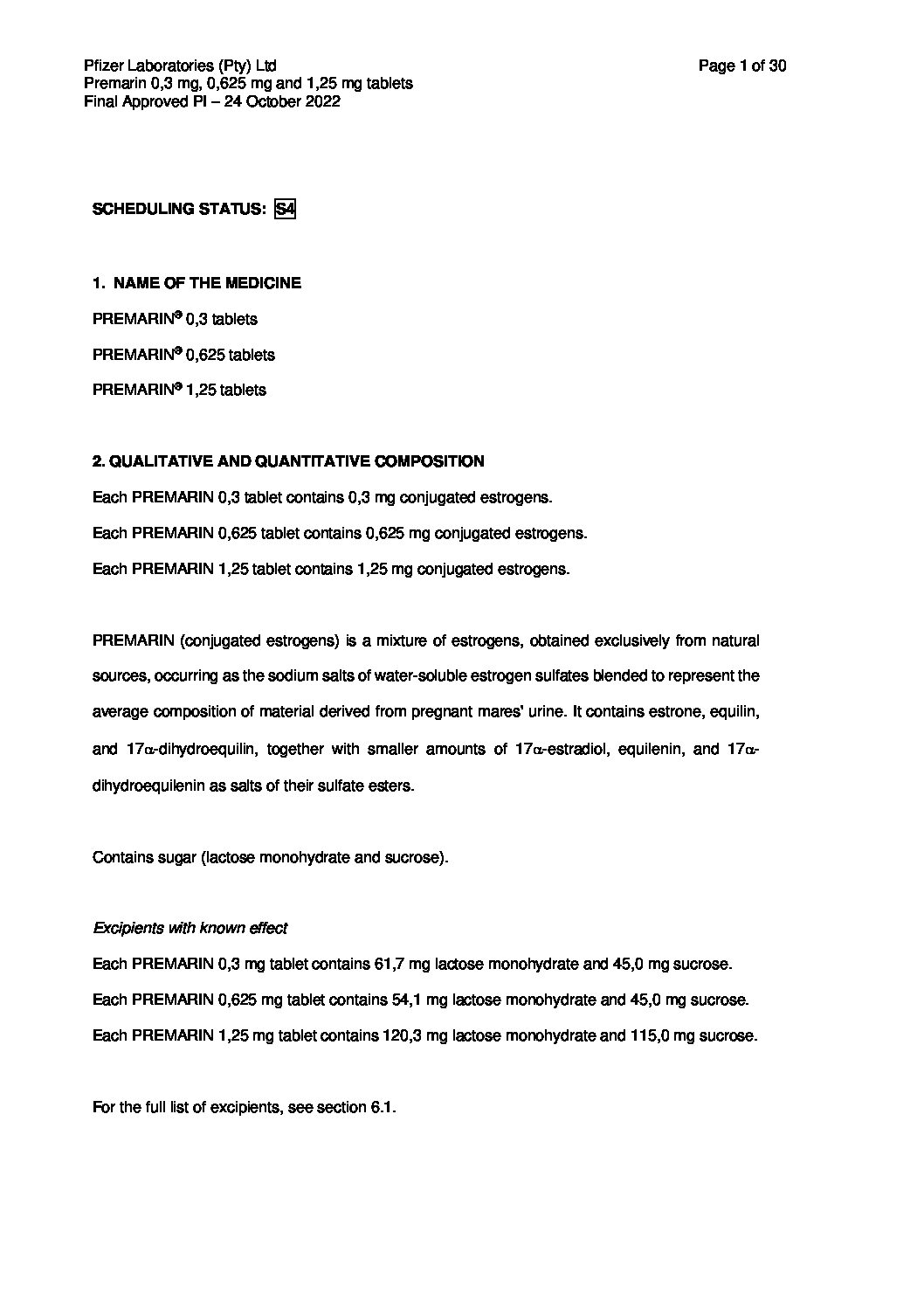 Pfizer Laboratories (Pty) Ltd
Premarin 0,3 mg, 0,625 mg and 1,25 mg tablets
Final Approved PI – 24 October 2022

Page 1 of 30

SCHEDULING STATUS: S4

1. NAME OF THE MEDICINE

PREMARIN® 0,3 tablets

PREMARIN® 0,625 tablets

PREMARIN® 1,25 tablets

2. QUALITATIVE AND QUANTITATIVE COMPOSITION

Each PREMARIN 0,3 tablet contains 0,3 mg conjugated estrogens.

Each PREMARIN 0,625 tablet contains 0,625 mg conjugated estrogens.

Each PREMARIN 1,25 tablet contains 1,25 mg conjugated estrogens.

PREMARIN (conjugated estrogens) is a mixture of estrogens, obtained exclusively from natural sources, occurring as the sodium salts of water-soluble estrogen sulfates blended to represent the average composition of material derived from pregnant mares' urine. It contains estrone, equilin, and 17α-dihydroequilin, together with smaller amounts of 17α-estradiol, equilenin, and 17α-dihydroequilenin as salts of their sulfate esters.

Contains sugar (lactose monohydrate and sucrose).

Excipients with known effect

Each PREMARIN 0,3 mg tablet contains 61,7 mg lactose monohydrate and 45,0 mg sucrose.

Each PREMARIN 0,625 mg tablet contains 54,1 mg lactose monohydrate and 45,0 mg sucrose.

Each PREMARIN 1,25 mg tablet contains 120,3 mg lactose monohydrate and 115,0 mg sucrose.

For the full list of excipients, see section 6.1.